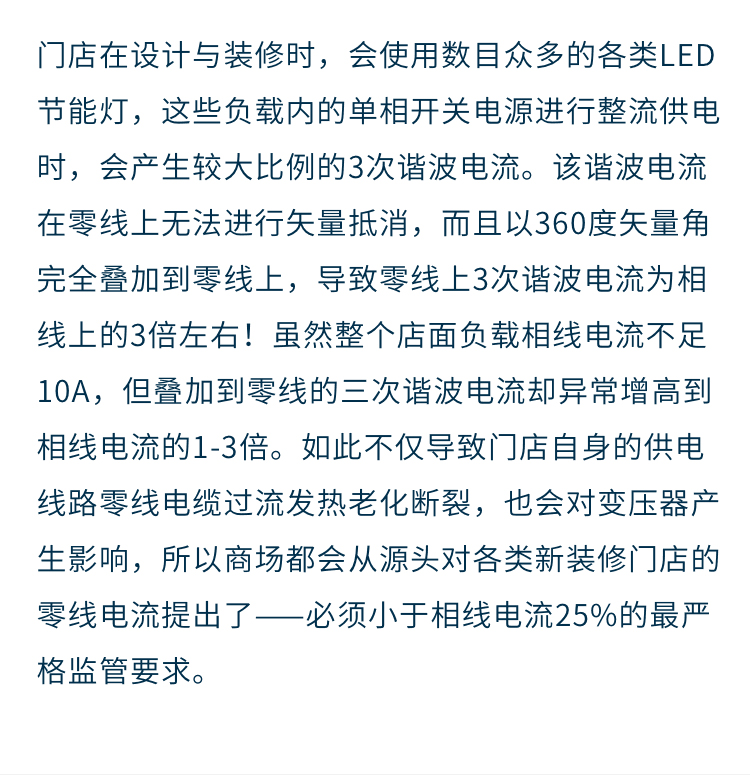 门店在设计与装修时，会使用数目众多的各类LED节能灯，这些负载内的单相开关电源进行整流供电时，会产生较大比例的3次谐波电流。该谐波电流在零线上无法进行矢量抵消，而且以360度矢量角完全叠加到零线上，导致零线上3次谐波电流为相线上的3倍左右！虽然整个店面负载相线电流不足10A，但叠加到零线的三次谐波电流却异常增高到相线电流的1-3倍。如此不仅导致门店自身的供电线路零线电缆过流发热老化断裂，也会对变压器产生影响，所以商场都会从源头对各类新装修门店的零线电流提出了——必须小于相线电流25%的最严格监管要求。